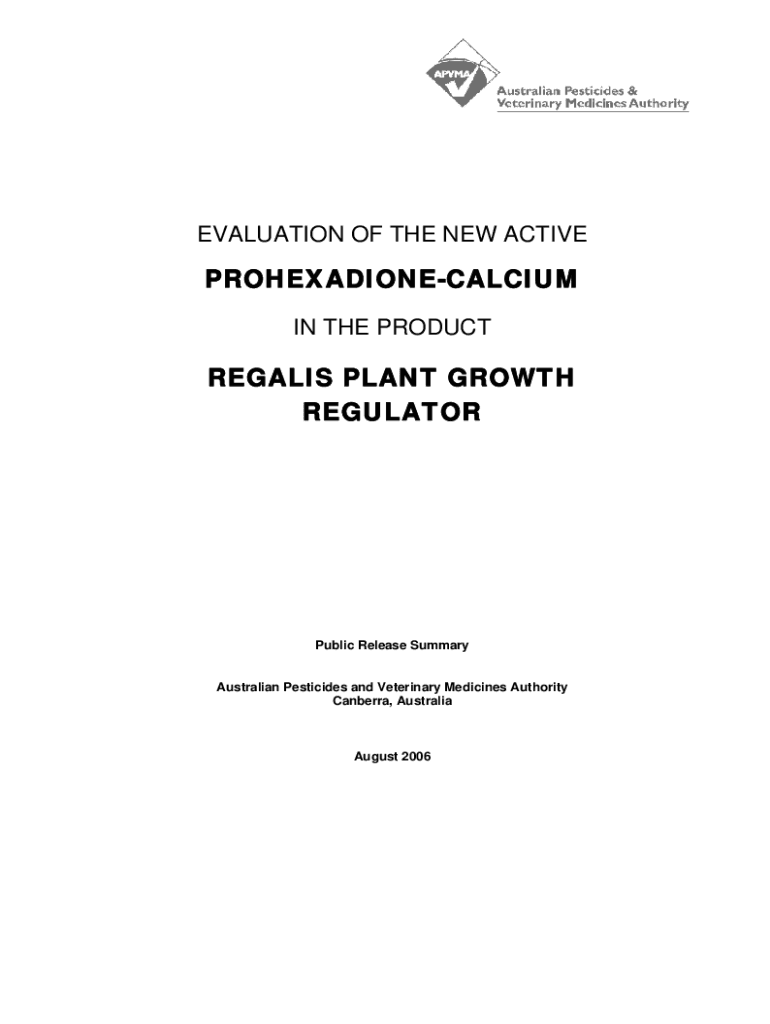 APVMA

Australian Pesticides & Veterinary Medicines Authority

EVALUATION OF THE NEW ACTIVE

PROHEXADIONE-CALCIUM

IN THE PRODUCT

REGALIS PLANT GROWTH REGULATOR

Public Release Summary

Australian Pesticides and Veterinary Medicines Authority
Canberra, Australia

August 2006